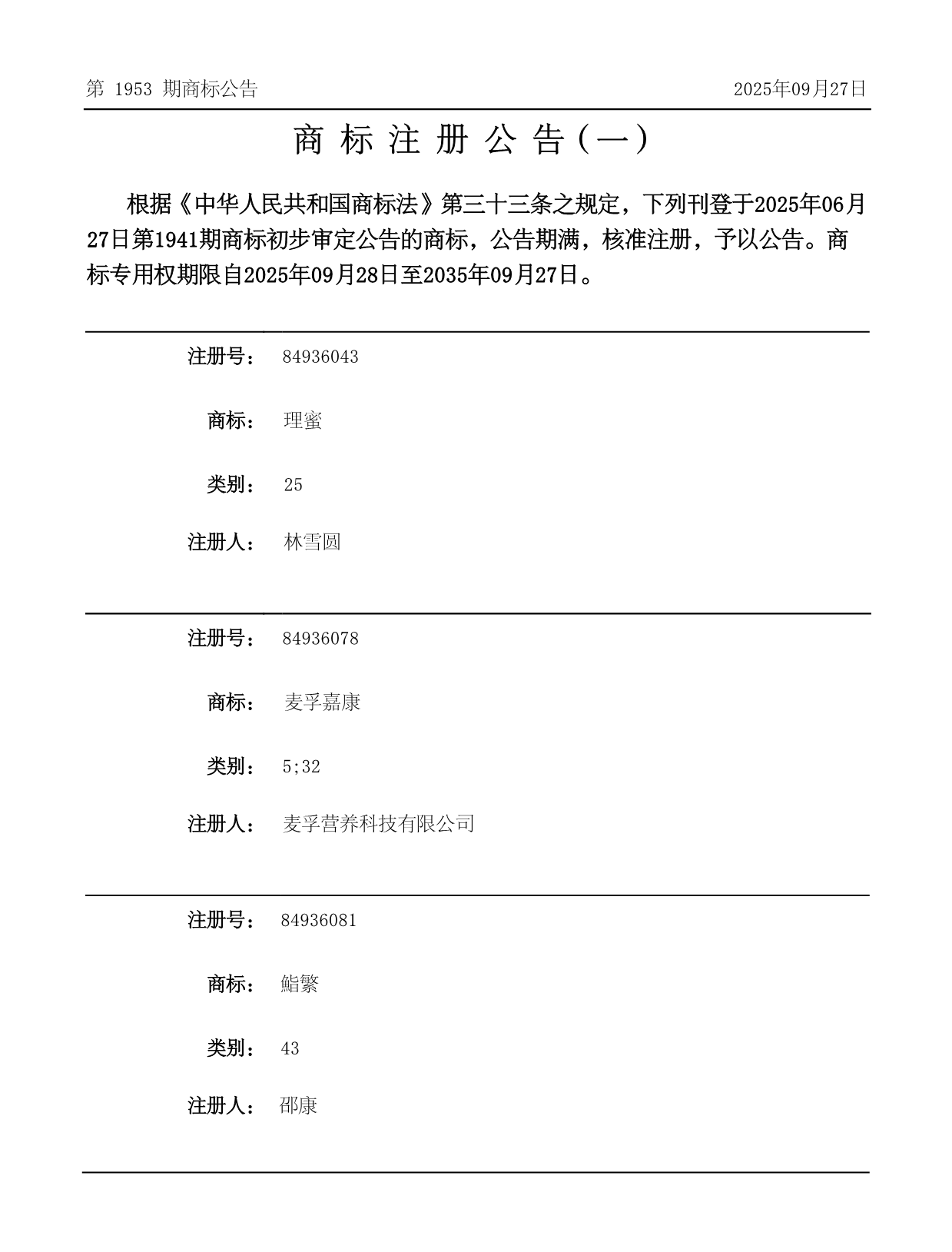 第 1953 期商标公告

2025年09月27日

商 标 注 册 公 告（一）

根据《中华人民共和国商标法》第三十三条之规定，下列刊登于2025年06月27日第1941期商标初步审定公告的商标，公告期满，核准注册，予以公告。商标专用权期限自2025年09月28日至2035年09月27日。

注册号： 84936043

商标： 理蜜

类别： 25

注册人： 林雪圆

注册号： 84936078

商标： 麦孚嘉康

类别： 5;32

注册人： 麦孚营养科技有限公司

注册号： 84936081

商标： 鮨繁

类别： 43

注册人： 邵康